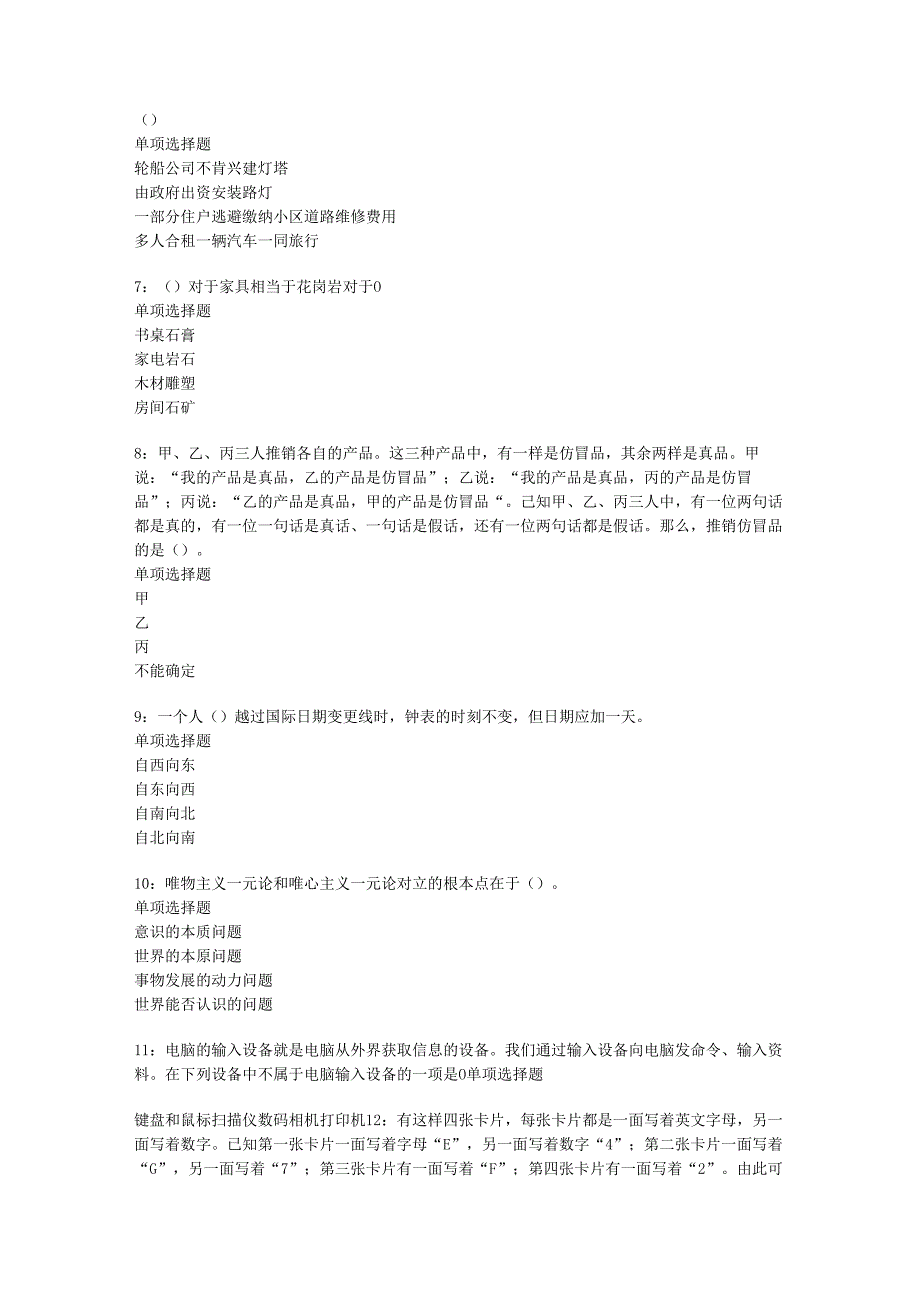 （）
单项选择题
轮船公司不肯兴建灯塔
由政府出资安装路灯
一部分住户逃避缴纳小区道路维修费用
多人合租一辆汽车一同旅行

7：（）对于家具相当于花岗岩对于0
单项选择题
书桌石膏
家电岩石
木材雕塑
房间石矿

8：甲、乙、丙三人推销各自的产品。这三种产品中，有一样是仿冒品，其余两样是真品。甲说：“我的产品是真品，乙的产品是仿冒品”；乙说：“我的产品是真品，丙的产品是仿冒品”；丙说：“乙的产品是真品，甲的产品是仿冒品“。已知甲、乙、丙三人中，有一位两句话都是真的，有一位一句话是真话、一句话是假话，还有一位两句话都是假话。那么，推销仿冒品的是（）。
单项选择题
甲
乙
丙
不能确定

9：一个人（）越过国际日期变更线时，钟表的时刻不变，但日期应加一天。
单项选择题
自西向东
自东向西
自南向北
自北向南

10：唯物主义一元论和唯心主义一元论对立的根本点在于（）。
单项选择题
意识的本质问题
世界的本原问题
事物发展的动力问题
世界能否认识的问题

11：电脑的输入设备就是电脑从外界获取信息的设备。我们通过输入设备向电脑发命令、输入资料。在下列设备中不属于电脑输入设备的一项是0单项选择题

键盘和鼠标扫描仪数码相机打印机12：有这样四张卡片，每张卡片都是一面写着英文字母，另一面写着数字。已知第一张卡片一面写着字母“E”，另一面写着数字“4”；第二张卡片一面写着“G”，另一面写着“7”；第三张卡片有一面写着“F”；第四张卡片有一面写着“2”。由此可